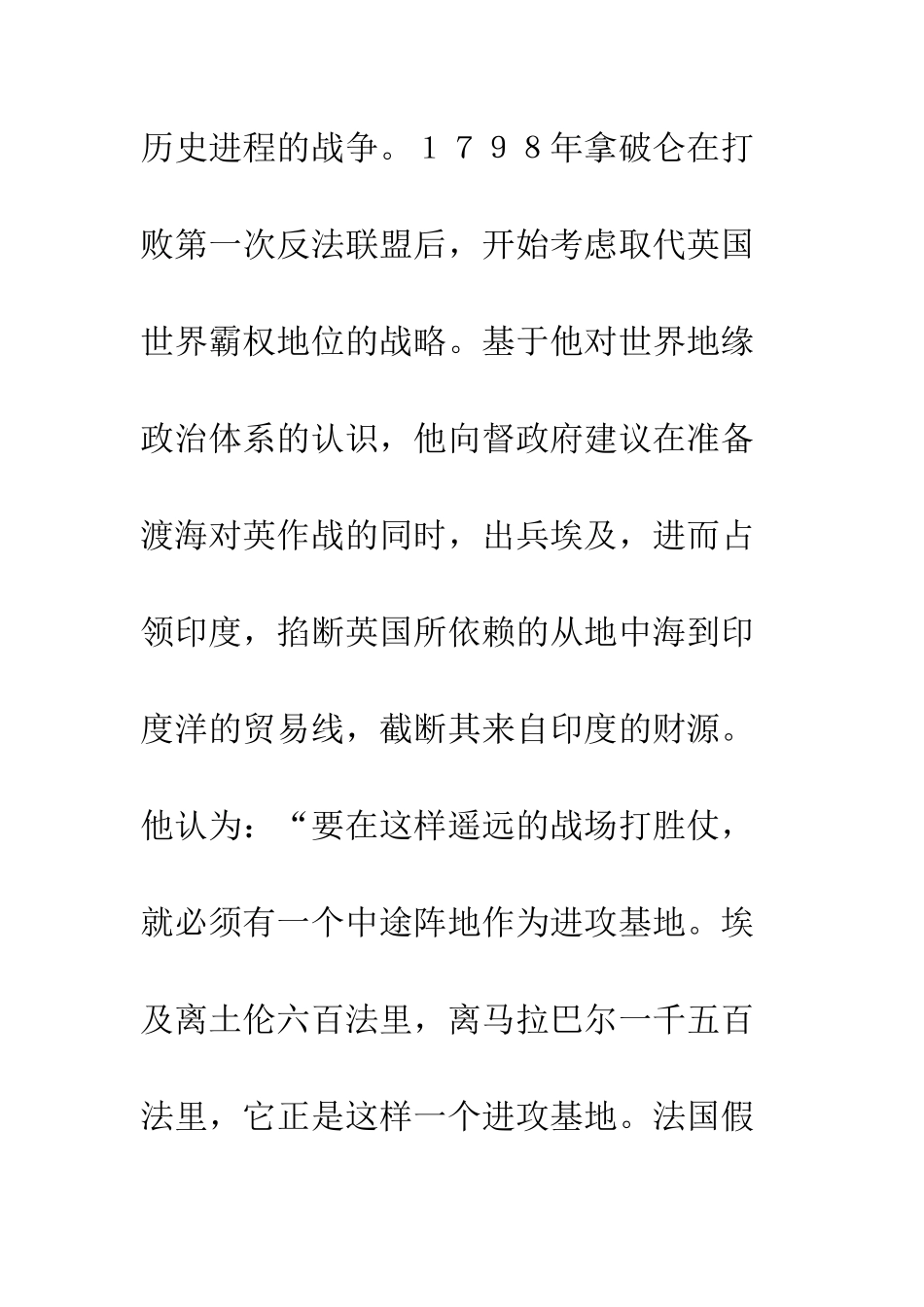 历史进程的战争。１７９８年拿破仑在打败第一次反法联盟后，开始考虑取代英国世界霸权地位的战略。基于他对世界地缘政治体系的认识，他向督政府建议在准备渡海对英作战的同时，出兵埃及，进而占领印度，掐断英国所依赖的从地中海到印度洋的贸易线，截断其来自印度的财源。他认为：“要在这样遥远的战场打胜仗，就必须有一个中途阵地作为进攻基地。埃及离土伦六百法里，离马拉巴尔一千五百法里，它正是这样一个进攻基地。法国假